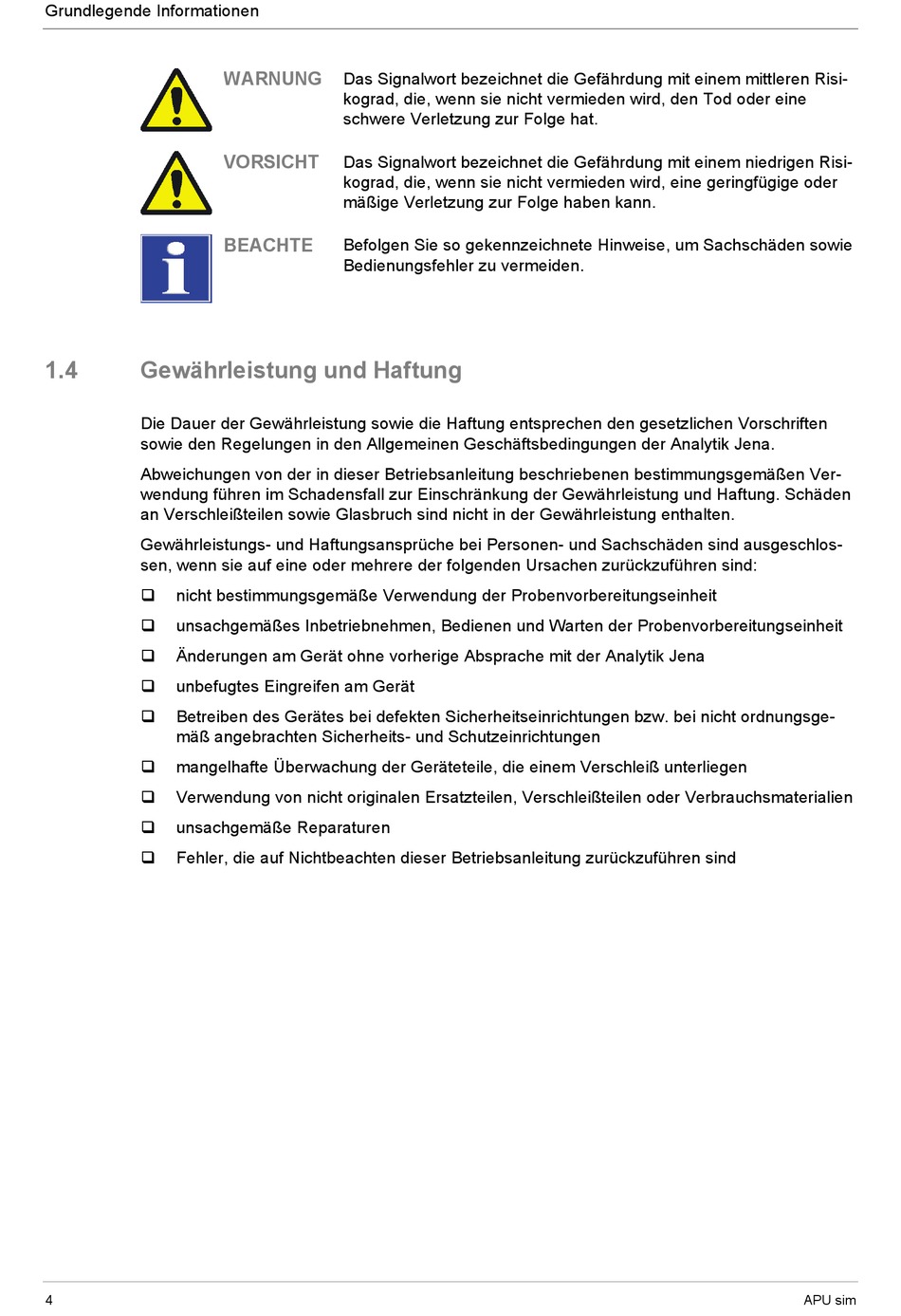 Grundlegende Informationen

WARNUNG Das Signalwort bezeichnet die Gefährdung mit einem mittleren Risikograd, die, wenn sie nicht vermieden wird, den Tod oder eine schwere Verletzung zur Folge hat.

VORSICHT Das Signalwort bezeichnet die Gefährdung mit einem niedrigen Risikograd, die, wenn sie nicht vermieden wird, eine geringfügige oder mäßige Verletzung zur Folge haben kann.

BEACHTE Befolgen Sie so gekennzeichnete Hinweise, um Sachschäden sowie Bedienungsfehler zu vermeiden.

1.4 Gewährleistung und Haftung

Die Dauer der Gewährleistung sowie die Haftung entsprechen den gesetzlichen Vorschriften sowie den Regelungen in den Allgemeinen Geschäftsbedingungen der Analytik Jena.

Abweichungen von der in dieser Betriebsanleitung beschriebenen bestimmungsgemäßen Verwendung führen im Schadensfall zur Einschränkung der Gewährleistung und Haftung. Schäden an Verschleißteilen sowie Glasbruch sind nicht in der Gewährleistung enthalten.

Gewährleistungs- und Haftungsansprüche bei Personen- und Sachschäden sind ausgeschlossen, wenn sie auf eine oder mehrere der folgenden Ursachen zurückzuführen sind:

❑ nicht bestimmungsgemäße Verwendung der Probenvorbereitungseinheit
❑ unsachgemäßes Inbetriebnehmen, Bedienen und Warten der Probenvorbereitungseinheit
❑ Änderungen am Gerät ohne vorherige Absprache mit der Analytik Jena
❑ unbefugtes Eingreifen am Gerät
❑ Betreiben des Gerätes bei defekten Sicherheitseinrichtungen bzw. bei nicht ordnungsgemäß angebrachten Sicherheits- und Schutzeinrichtungen
❑ mangelhafte Überwachung der Geräteteile, die einem Verschleiß unterliegen
❑ Verwendung von nicht originalen Ersatzteilen, Verschleißteilen oder Verbrauchsmaterialien
❑ unsachgemäße Reparaturen
❑ Fehler, die auf Nichtbeachten dieser Betriebsanleitung zurückzuführen sind

4 APU sim